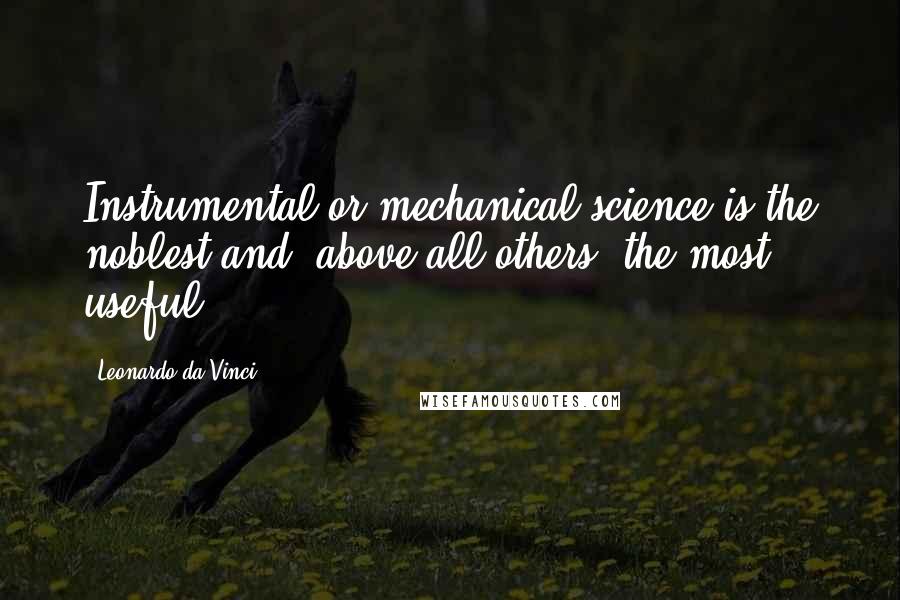 Instrumental or mechanical science is the noblest and, above all others, the most useful.

Leonardo da Vinci

WISEFAMOUSQUOTES.COM